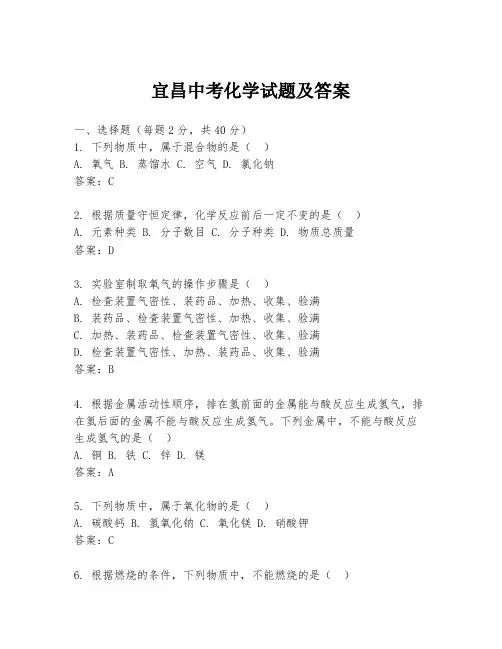 宜昌中考化学试题及答案

一、选择题（每题2分，共40分）
1. 下列物质中，属于混合物的是（ ）
A. 氧气 B. 蒸馏水 C. 空气 D. 氯化钠
答案：C

2. 根据质量守恒定律，化学反应前后一定不变的是（ ）
A. 元素种类 B. 分子数目 C. 分子种类 D. 物质总质量
答案：D

3. 实验室制取氧气的操作步骤是（ ）
A. 检查装置气密性、装药品、加热、收集、验满
B. 装药品、检查装置气密性、加热、收集、验满
C. 加热、装药品、检查装置气密性、收集、验满
D. 检查装置气密性、加热、装药品、收集、验满
答案：B

4. 根据金属活动性顺序，排在氢前面的金属能与酸反应生成氢气，排在氢后面的金属不能与酸反应生成氢气。下列金属中，不能与酸反应生成氢气的是（ ）
A. 铜 B. 铁 C. 锌 D. 镁
答案：A

5. 下列物质中，属于氧化物的是（ ）
A. 碳酸钙 B. 氢氧化钠 C. 氧化镁 D. 硝酸钾
答案：C

6. 根据燃烧的条件，下列物质中，不能燃烧的是（ ）